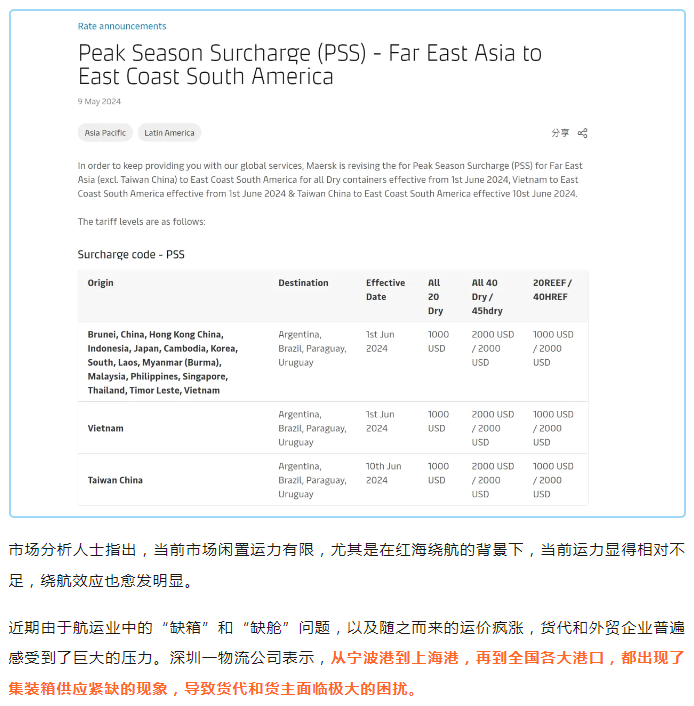 Rate announcements

Peak Season Surcharge (PSS) - Far East Asia to East Coast South America

9 May 2024

Asia Pacific

Latin America

分享

In order to keep providing you with our global services, Maersk is revising the for Peak Season Surcharge (PSS) for Far East Asia (excl. Taiwan China) to East Coast South America for all Dry containers effective from 1st June 2024, Vietnam to East Coast South America effective from 1st June 2024 & Taiwan China to East Coast South America effective 10st June 2024.

The tariff levels are as follows:

Surcharge code - PSS

| Origin | Destination | Effective Date | All 20 Dry | All 40 Dry / 45hdry | 20REEF / 40HREF |
|---|---|---|---|---|---|
| Brunei, China, Hong Kong China, Indonesia, Japan, Cambodia, Korea, South, Laos, Myanmar (Burma), Malaysia, Philippines, Singapore, Thailand, Timor Leste, Vietnam | Argentina, Brazil, Paraguay, Uruguay | 1st Jun 2024 | 1000 USD | 2000 USD / 2000 USD | 1000 USD / 2000 USD |
| Vietnam | Argentina, Brazil, Paraguay, Uruguay | 1st Jun 2024 | 1000 USD | 2000 USD / 2000 USD | 1000 USD / 2000 USD |
| Taiwan China | Argentina, Brazil, Paraguay, Uruguay | 10th Jun 2024 | 1000 USD | 2000 USD / 2000 USD | 1000 USD / 2000 USD |

市场分析人士指出，当前市场闲置运力有限，尤其是在红海绕航的背景下，当前运力显得相对不足，绕航效应也愈发明显。

近期由于航运业中的“缺箱”和“缺舱”问题，以及随之而来的运价疯涨，货代和外贸企业普遍感受到了巨大的压力。深圳一物流公司表示，从宁波港到上海港，再到全国各大港口，都出现了集装箱供应紧缺的现象，导致货代和货主面临极大的困扰。